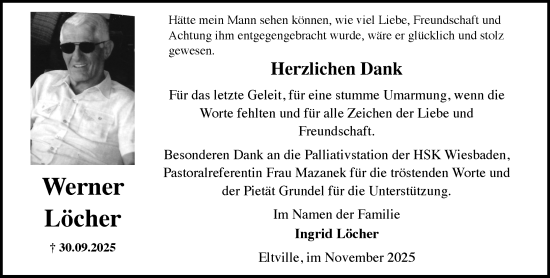 Werner Löcher

† 30.09.2025

Hätte mein Mann sehen können, wie viel Liebe, Freundschaft und Achtung ihm entgegengebracht wurde, wäre er glücklich und stolz gewesen.

Herzlichen Dank

Für das letzte Geleit, für eine stumme Umarmung, wenn die Worte fehlten und für alle Zeichen der Liebe und Freundschaft.

Besonderen Dank an die Palliativstation der HSK Wiesbaden, Pastoralreferentin Frau Mazanek für die tröstenden Worte und der Pietät Grundel für die Unterstützung.

Im Namen der Familie
Ingrid Löcher

Eltville, im November 2025